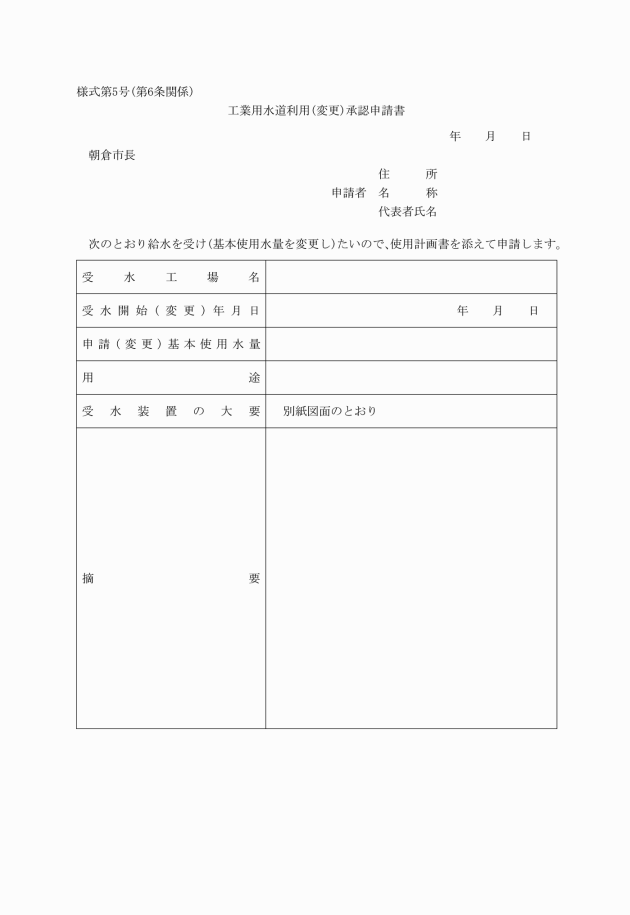 様式第5号(第6条関係)

工業用水道利用(変更)承認申請書

年　月　日

朝倉市長

住　所
申請者　名　称
代表者氏名

次のとおり給水を受け(基本使用水量を変更し)たいので、使用計画書を添えて申請します。

| 受水工場名 | |
|---|---|
| 受水開始(変更)年月日 | 年　月　日 |
| 申請(変更)基本使用水量 | |
| 用途 | |
| 受水装置の大要 | 別紙図面のとおり |
| 摘要 | |